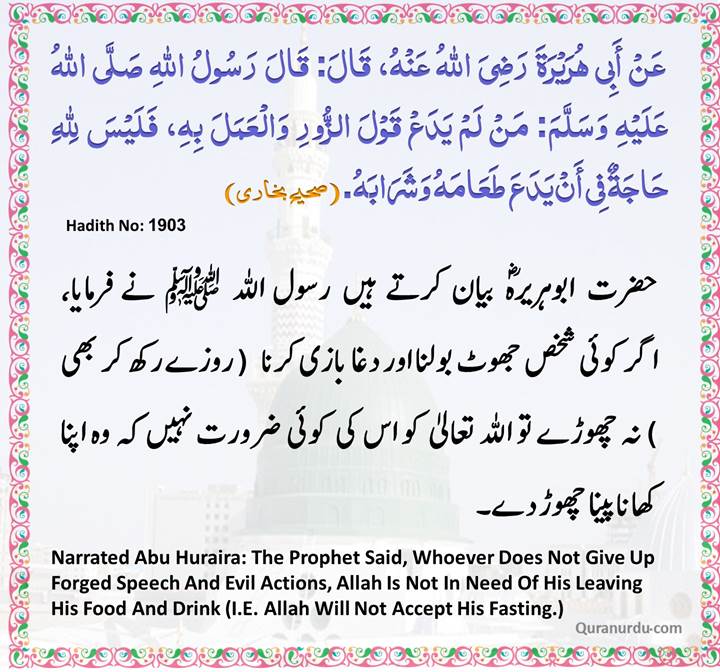 عَنْ أَبِي هُرَيْرَةَ رَضِيَ اللهُ عَنْهُ، قَالَ: قَالَ رَسُولُ اللهِ صَلَّى اللهُ عَلَيْهِ وَسَلَّمَ: مَنْ لَمْ يَدَعْ قَوْلَ الزُّورِ وَالْعَمَلَ بِهِ، فَلَيْسَ لِلهِ حَاجَةٌ فِي أَنْ يَدَعَ طَعَامَهُ وَشَرَابَهُ. (صحیح بخاری)

Hadith No: 1903

حضرت ابوہریرہؓ بیان کرتے ہیں رسول اللہ ﷺ نے فرمایا، اگر کوئی شخص جھوٹ بولنا اور دغا بازی کرنا (روزے رکھ کر بھی) نہ چھوڑے تو اللہ تعالیٰ کو اس کی کوئی ضرورت نہیں کہ وہ اپنا کھانا پینا چھوڑ دے۔

Narrated Abu Huraira: The Prophet Said, Whoever Does Not Give Up Forged Speech And Evil Actions, Allah Is Not In Need Of His Leaving His Food And Drink (I.E. Allah Will Not Accept His Fasting.)

Quranurdu.com